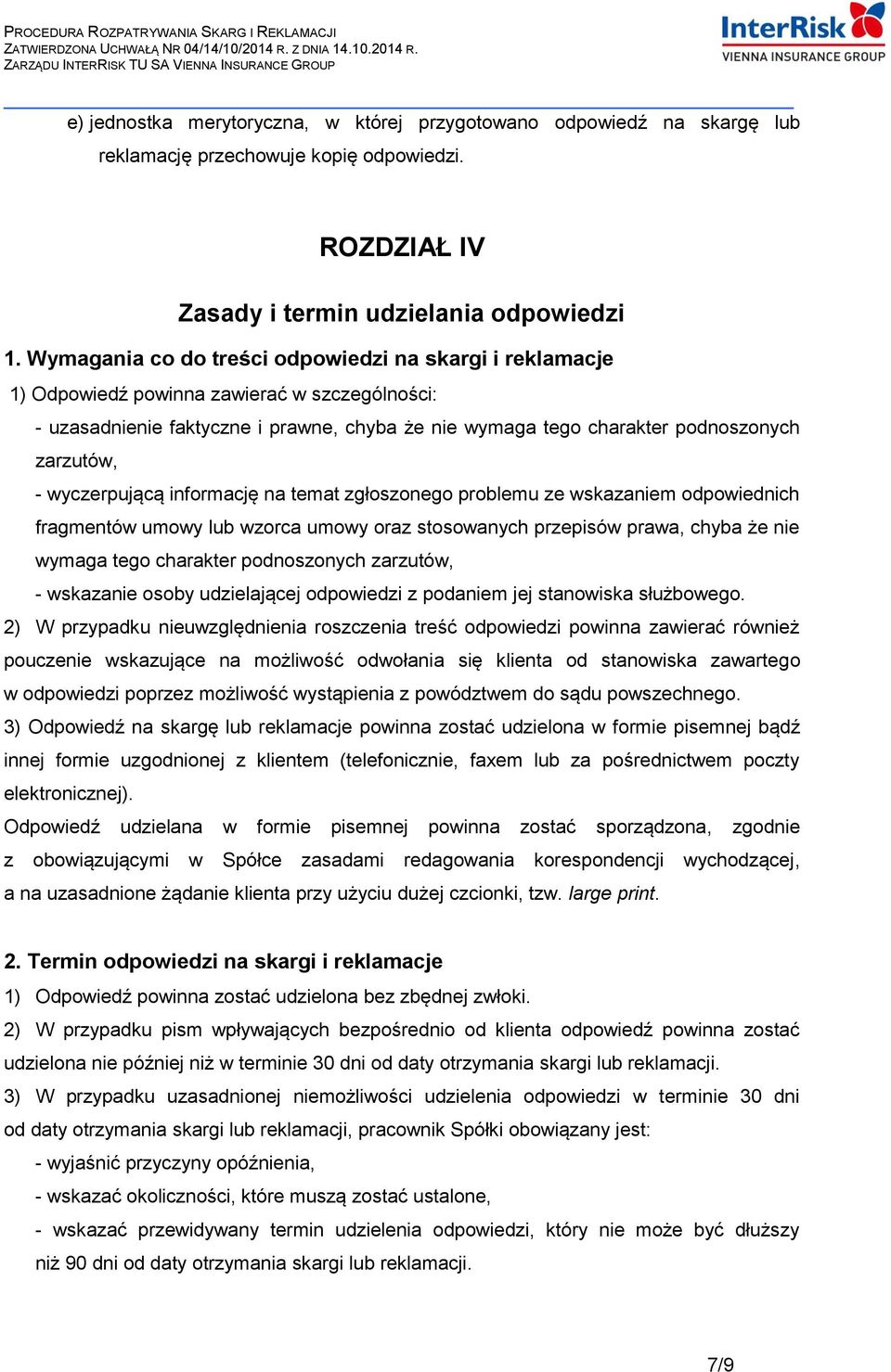 PROCEDURA ROZPATRYWANIA SKARG I REKLAMACJI
ZATWIERDZONA UCHWAŁĄ NR 04/14/10/2014 R. Z DNIA 14.10.2014 R.
ZARZĄDU INTERRISK TU SA VIENNA INSURANCE GROUP

InterRisk
VIENNA INSURANCE GROUP

e) jednostka merytoryczna, w której przygotowano odpowiedź na skargę lub reklamację przechowuje kopię odpowiedzi.

ROZDZIAŁ IV

Zasady i termin udzielania odpowiedzi

1. Wymagania co do treści odpowiedzi na skargi i reklamacje

1) Odpowiedź powinna zawierać w szczególności:

- uzasadnienie faktyczne i prawne, chyba że nie wymaga tego charakter podnoszonych zarzutów,

- wyczerpującą informację na temat zgłoszonego problemu ze wskazaniem odpowiednich fragmentów umowy lub wzorca umowy oraz stosowanych przepisów prawa, chyba że nie wymaga tego charakter podnoszonych zarzutów,

- wskazanie osoby udzielającej odpowiedzi z podaniem jej stanowiska służbowego.

2) W przypadku nieuwzględnienia roszczenia treść odpowiedzi powinna zawierać również pouczenie wskazujące na możliwość odwołania się klienta od stanowiska zawartego w odpowiedzi poprzez możliwość wystąpienia z powództwem do sądu powszechnego.

3) Odpowiedź na skargę lub reklamacje powinna zostać udzielona w formie pisemnej bądź innej formie uzgodnionej z klientem (telefonicznie, faxem lub za pośrednictwem poczty elektronicznej).

Odpowiedź udzielana w formie pisemnej powinna zostać sporządzona, zgodnie z obowiązującymi w Spółce zasadami redagowania korespondencji wychodzącej, a na uzasadnione żądanie klienta przy użyciu dużej czcionki, tzw. large print.

2. Termin odpowiedzi na skargi i reklamacje

1) Odpowiedź powinna zostać udzielona bez zbędnej zwłoki.

2) W przypadku pism wpływających bezpośrednio od klienta odpowiedź powinna zostać udzielona nie później niż w terminie 30 dni od daty otrzymania skargi lub reklamacji.

3) W przypadku uzasadnionej niemożliwości udzielenia odpowiedzi w terminie 30 dni od daty otrzymania skargi lub reklamacji, pracownik Spółki obowiązany jest:

- wyjaśnić przyczyny opóźnienia,

- wskazać okoliczności, które muszą zostać ustalone,

- wskazać przewidywany termin udzielenia odpowiedzi, który nie może być dłuższy niż 90 dni od daty otrzymania skargi lub reklamacji.

7/9